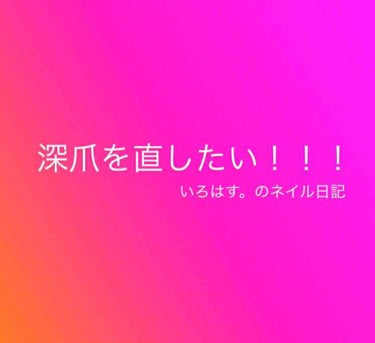 深爪を直したい！！！

いろはす。のネイル日記